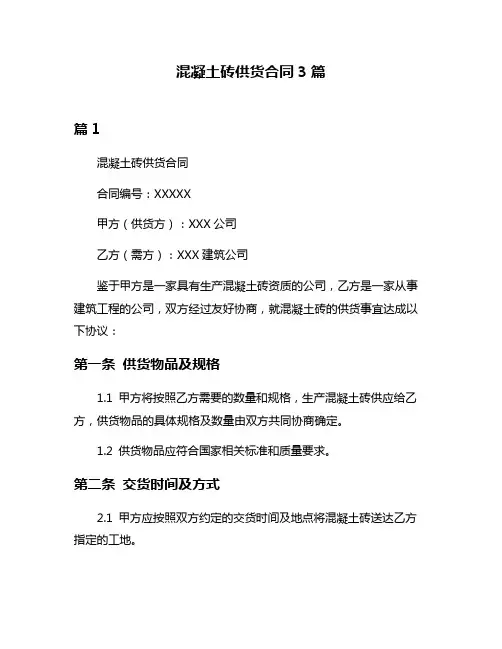 混凝土砖供货合同 3 篇

篇 1

混凝土砖供货合同

合同编号：XXXXX

甲方（供货方）：XXX 公司

乙方（需方）：XXX 建筑公司

鉴于甲方是一家具有生产混凝土砖资质的公司，乙方是一家从事建筑工程的公司，双方经过友好协商，就混凝土砖的供货事宜达成以下协议：

第一条 供货物品及规格

1.1 甲方将按照乙方需要的数量和规格，生产混凝土砖供应给乙方，供货物品的具体规格及数量由双方共同协商确定。

1.2 供货物品应符合国家相关标准和质量要求。

第二条 交货时间及方式

2.1 甲方应按照双方约定的交货时间及地点将混凝土砖送达乙方指定的工地。